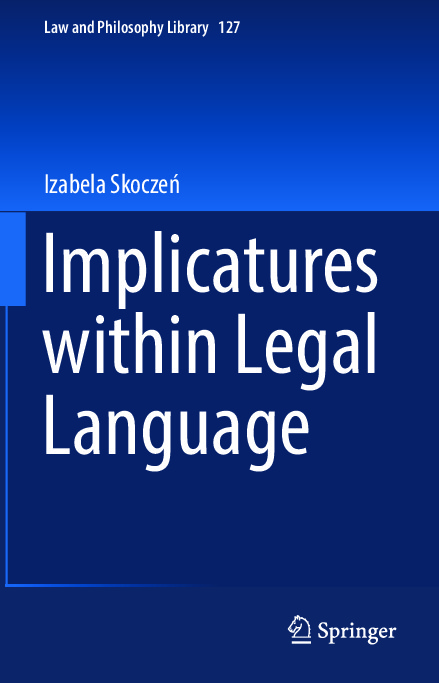 Law and Philosophy Library 127

Izabela Skoczeń

Implicatures within Legal Language

Springer